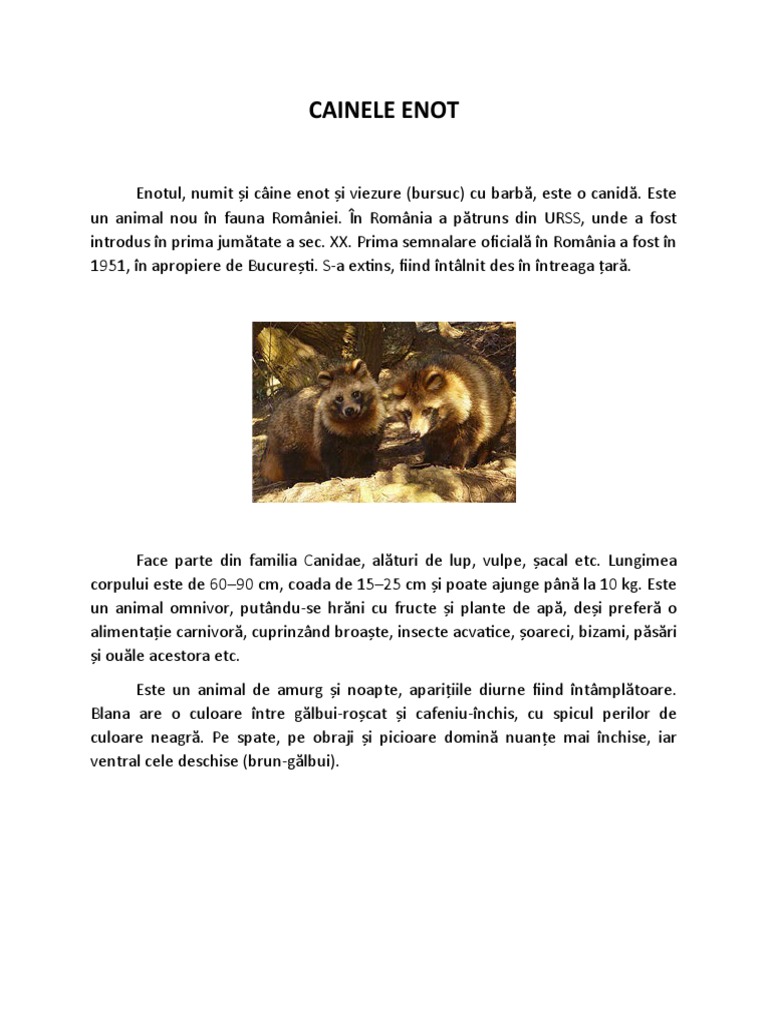 CAINELE ENOT

Enotul, numit și câine enot și viezure (bursuc) cu barbă, este o canidă. Este un animal nou în fauna României. În România a pătruns din URSS, unde a fost introdus în prima jumătate a sec. XX. Prima semnalare oficială în România a fost în 1951, în apropiere de București. S-a extins, fiind întâlnit des în întreaga țară.

Face parte din familia Canidae, alături de lup, vulpe, șacal etc. Lungimea corpului este de 60–90 cm, coada de 15–25 cm și poate ajunge până la 10 kg. Este un animal omnivor, putându-se hrăni cu fructe și plante de apă, deși preferă o alimentație carnivoră, cuprinzând broaște, insecte acvatice, șoareci, bizami, păsări și ouăle acestora etc.

Este un animal de amurg și noapte, aparițiile diurne fiind întâmplătoare. Blana are o culoare între gălbui-roșcat și cafeniu-închis, cu spicul perilor de culoare neagră. Pe spate, pe obraji și picioare domină nuanțe mai închise, iar ventral cele deschise (brun-gălbui).